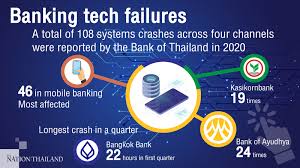 Banking tech failures

A total of 108 systems crashes across four channels were reported by the Bank of Thailand in 2020

46 in mobile banking
Most affected

Kasikornbank
19 times

Longest crash in a quarter

Bangkok Bank
22 hours in first quarter

Bank of Ayudhya
24 times

NATION THAILAND